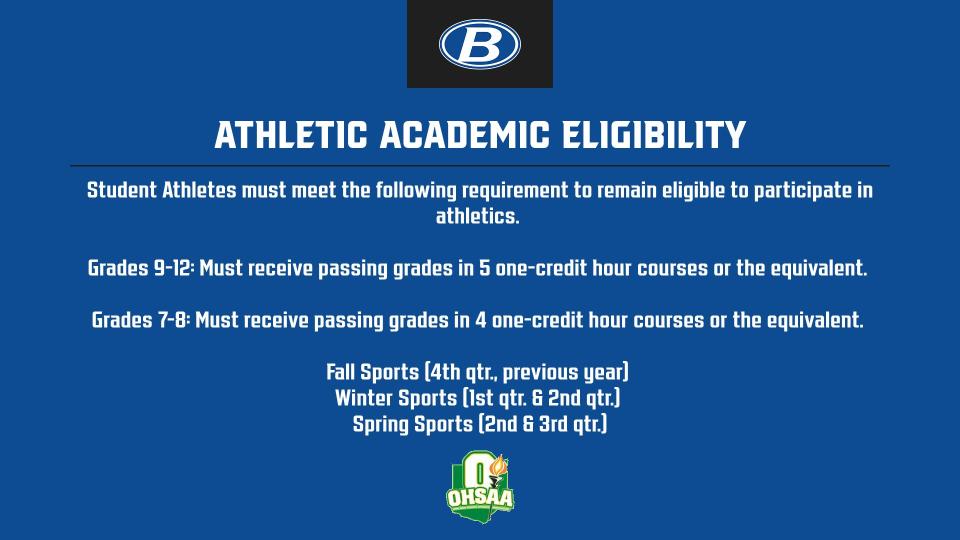 B

ATHLETIC ACADEMIC ELIGIBILITY

Student Athletes must meet the following requirement to remain eligible to participate in athletics.

Grades 9-12: Must receive passing grades in 5 one-credit hour courses or the equivalent.

Grades 7-8: Must receive passing grades in 4 one-credit hour courses or the equivalent.

Fall Sports (4th qtr., previous year)
Winter Sports (1st qtr. & 2nd qtr.)
Spring Sports (2nd & 3rd qtr.)

OHSAA